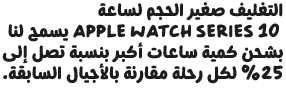 التغليف صغير الحجم لساعة APPLE WATCH SERIES 10 يسمح لنا بشحن كمية ساعات أكبر بنسبة تصل إلى 25% لكل رحلة مقارنة بالأجيال السابقة.